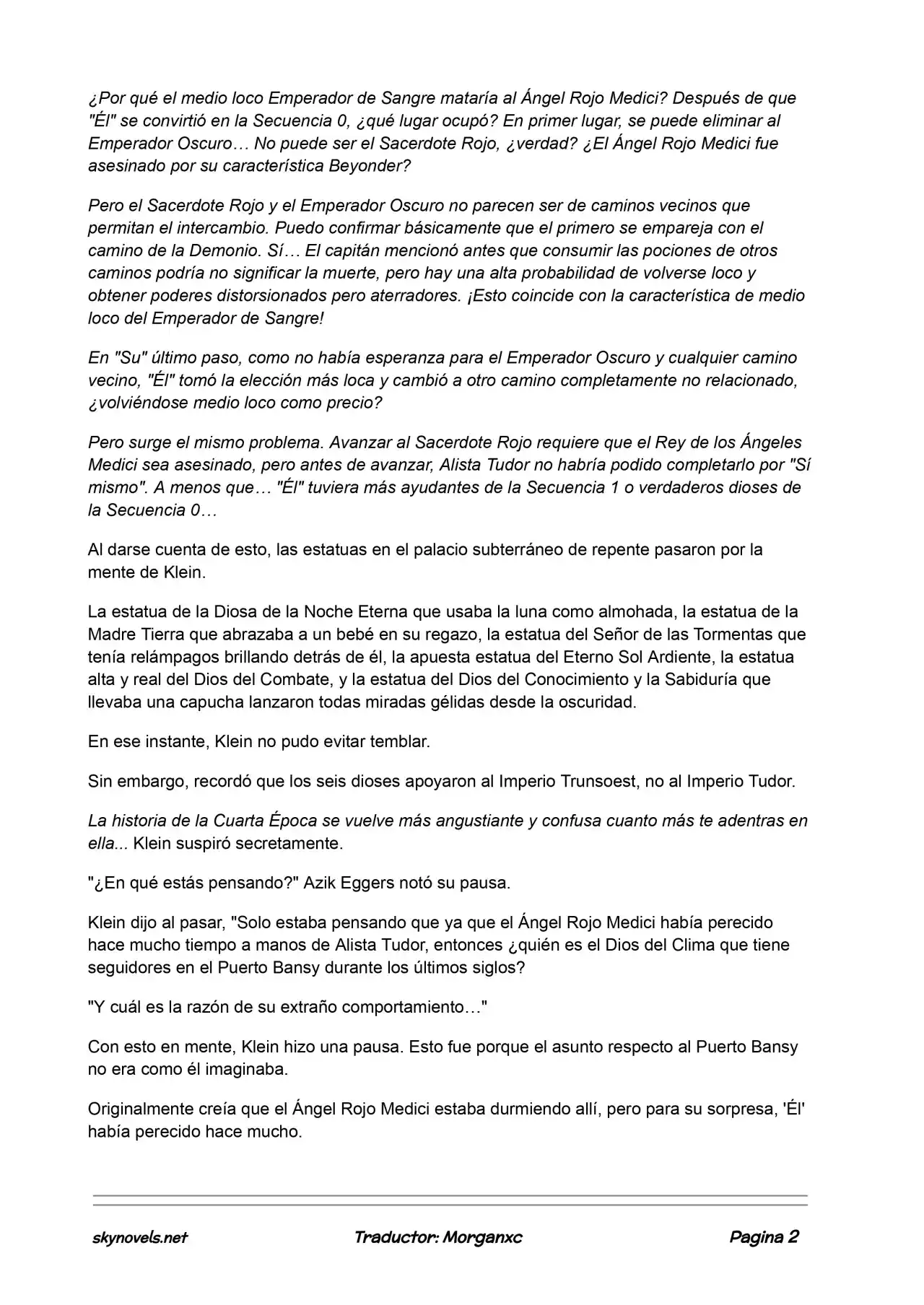 ¿Por qué el medio loco Emperador de Sangre mataría al Ángel Rojo Medici? Después de que "Él" se convirtió en la Secuencia 0, ¿qué lugar ocupó? En primer lugar, se puede eliminar al Emperador Oscuro… No puede ser el Sacerdote Rojo, ¿verdad? ¿El Ángel Rojo Medici fue asesinado por su característica Beyonder?

Pero el Sacerdote Rojo y el Emperador Oscuro no parecen ser de caminos vecinos que permitan el intercambio. Puedo confirmar básicamente que el primero se empareja con el camino de la Demonio. Sí… El capitán mencionó antes que consumir las pociones de otros caminos podría no significar la muerte, pero hay una alta probabilidad de volverse loco y obtener poderes distorsionados pero aterradores. ¡Esto coincide con la característica de medio loco del Emperador de Sangre!

En "Su" último paso, como no había esperanza para el Emperador Oscuro y cualquier camino vecino, "Él" tomó la elección más loca y cambió a otro camino completamente no relacionado, ¿volviéndose medio loco como precio?

Pero surge el mismo problema. Avanzar al Sacerdote Rojo requiere que el Rey de los Ángeles Medici sea asesinado, pero antes de avanzar, Alista Tudor no habría podido completarlo por "Sí mismo". A menos que… "Él" tuviera más ayudantes de la Secuencia 1 o verdaderos dioses de la Secuencia 0…

Al darse cuenta de esto, las estatuas en el palacio subterráneo de repente pasaron por la mente de Klein.

La estatua de la Diosa de la Noche Eterna que usaba la luna como almohada, la estatua de la Madre Tierra que abrazaba a un bebé en su regazo, la estatua del Señor de las Tormentas que tenía relámpagos brillando detrás de él, la apuesta estatua del Eterno Sol Ardiente, la estatua alta y real del Dios del Combate, y la estatua del Dios del Conocimiento y la Sabiduría que llevaba una capucha lanzaron todas miradas gélidas desde la oscuridad.

En ese instante, Klein no pudo evitar temblar.

Sin embargo, recordó que los seis dioses apoyaron al Imperio Trunsoest, no al Imperio Tudor.

La historia de la Cuarta Época se vuelve más angustiante y confusa cuanto más te adentras en ella... Klein suspiró secretamente.

"¿En qué estás pensando?" Azik Eggers notó su pausa.

Klein dijo al pasar, "Solo estaba pensando que ya que el Ángel Rojo Medici había perecido hace mucho tiempo a manos de Alista Tudor, entonces ¿quién es el Dios del Clima que tiene seguidores en el Puerto Bansy durante los últimos siglos?

"Y cuál es la razón de su extraño comportamiento…"

Con esto en mente, Klein hizo una pausa. Esto fue porque el asunto respecto al Puerto Bansy no era como él imaginaba.

Originalmente creía que el Ángel Rojo Medici estaba durmiendo allí, pero para su sorpresa, 'Él' había perecido hace mucho.

skynovels.net Traductor: Morganxc Pagina 2